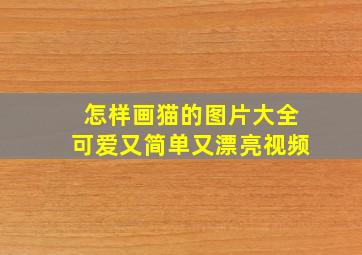 怎样画猫的图片大全
可爱又简单又漂亮视频